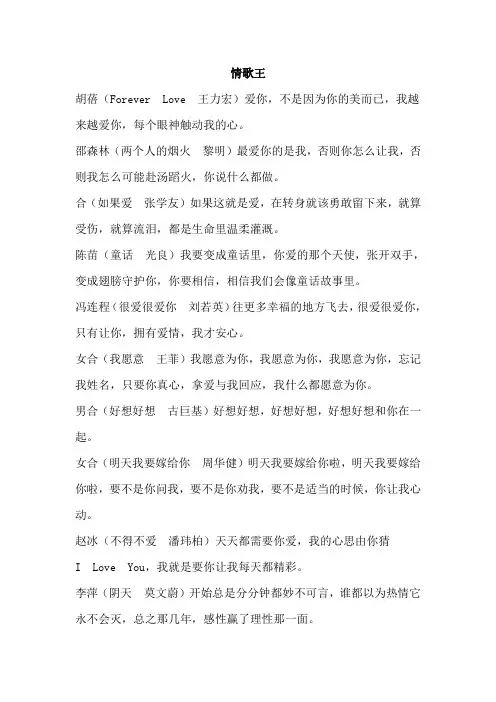 情歌王

胡蓓（Forever Love 王力宏）爱你，不是因为你的美而已，我越来越爱你，每个眼神触动我的心。

邵森林（两个人的烟火 黎明）最爱你的是我，否则你怎么让我，否则我怎么可能赴汤蹈火，你说什么都做。

合（如果爱 张学友）如果这就是爱，在转身就该勇敢留下来，就算受伤，就算流泪，都是生命里温柔灌溉。

陈苗（童话 光良）我要变成童话里，你爱的那个天使，张开双手，变成翅膀守护你，你要相信，相信我们会像童话故事里。

冯连程（很爱很爱你 刘若英）往更多幸福的地方飞去，很爱很爱你，只有让你，拥有爱情，我才安心。

女合（我愿意 王菲）我愿意为你，我愿意为你，我愿意为你，忘记我姓名，只要你真心，拿爱与我回应，我什么都愿意为你。

男合（好想好想 古巨基）好想好想，好想好想，好想好想和你在一起。

女合（明天我要嫁给你 周华健）明天我要嫁给你啦，明天我要嫁给你啦，要不是你问我，要不是你劝我，要不是适当的时候，你让我心动。

赵冰（不得不爱 潘玮柏）天天都需要你爱，我的心思由你猜

I Love You，我就是要你让我每天都精彩。

李萍（阴天 莫文蔚）开始总是分分钟都妙不可言，谁都以为热情它永不会灭，总之那几年，感性赢了理性那一面。